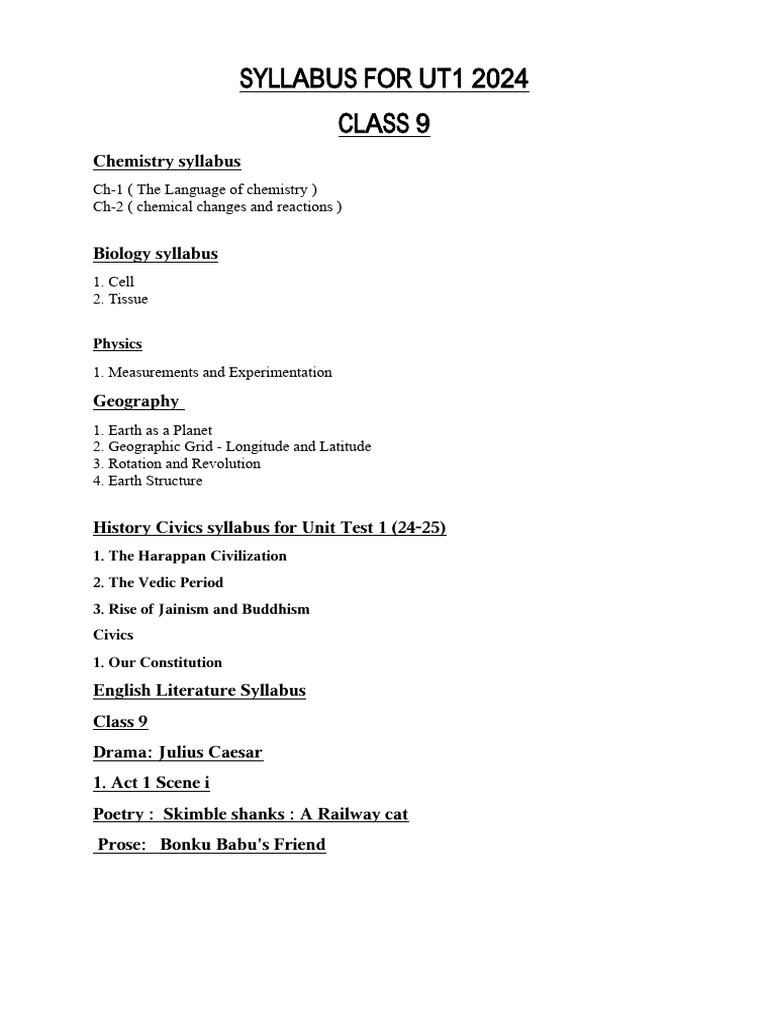 SYLLABUS FOR UT1 2024

CLASS 9

Chemistry syllabus

Ch-1 ( The Language of chemistry )
Ch-2 ( chemical changes and reactions )

Biology syllabus

1. Cell
2. Tissue

Physics

1. Measurements and Experimentation

Geography

1. Earth as a Planet
2. Geographic Grid - Longitude and Latitude
3. Rotation and Revolution
4. Earth Structure

History Civics syllabus for Unit Test 1 (24-25)

1. The Harappan Civilization

2. The Vedic Period

3. Rise of Jainism and Buddhism

Civics

1. Our Constitution

English Literature Syllabus

Class 9

Drama: Julius Caesar

1. Act 1 Scene i

Poetry : Skimble shanks : A Railway cat

Prose: Bonku Babu's Friend